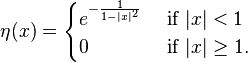 $\eta(x) = \begin{cases} e^{-\frac{1}{1-|x|^2}} & \text{if } |x| < 1 \\ 0 & \text{if } |x| \geq 1. \end{cases}$